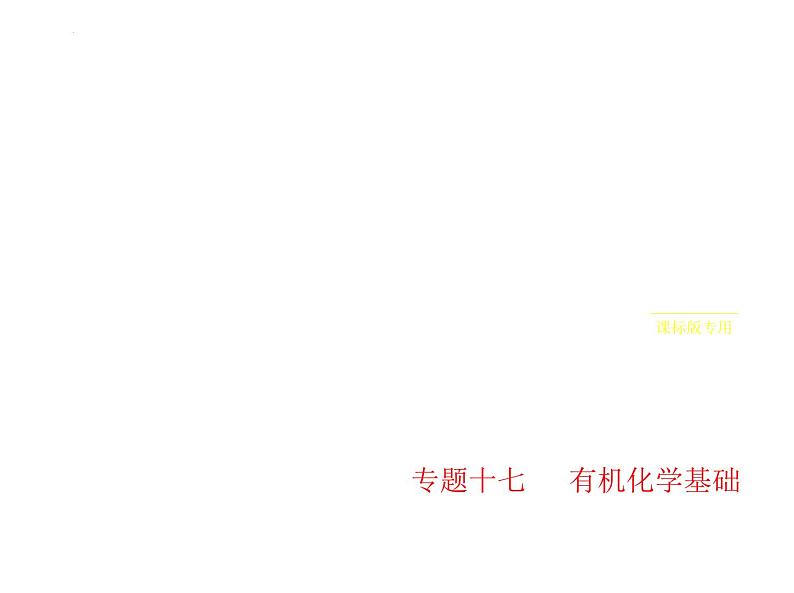 课标版专用

专题十七　有机化学基础